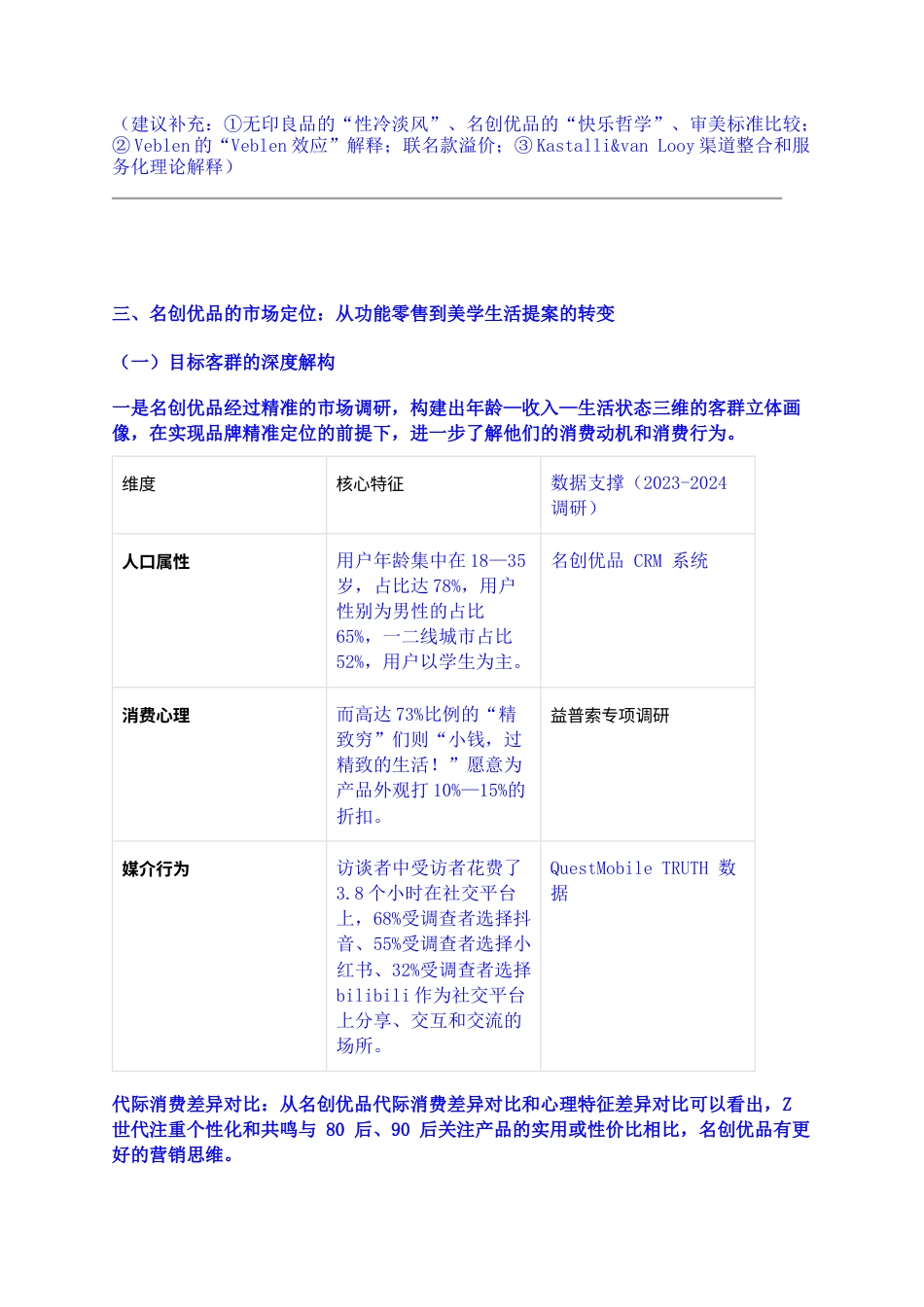 （建议补充：①无印良品的“性冷淡风”、名创优品的“快乐哲学”、审美标准比较；②Veblen 的“Veblen 效应”解释；联名款溢价；③Kastalli&van Looy 渠道整合和服务化理论解释）

三、名创优品的市场定位：从功能零售到美学生活提案的转变

（一）目标客群的深度解构

一是名创优品经过精准的市场调研，构建出年龄—收入—生活状态三维的客群立体画像，在实现品牌精准定位的前提下，进一步了解他们的消费动机和消费行为。

| 维度 | 核心特征 | 数据支撑（2023-2024 调研） |
|---|---|---|
| 人口属性 | 用户年龄集中在 18—35 岁，占比达 78%，用户性别为男性的占比 65%，一二线城市占比 52%，用户以学生为主。 | 名创优品 CRM 系统 |
| 消费心理 | 而高达 73%比例的“精致穷”们则“小钱，过精致的生活！”愿意为产品外观打 10%—15%的折扣。 | 益普索专项调研 |
| 媒介行为 | 访谈者中受访者花费了 3.8 个小时在社交平台上，68%受调查者选择抖音、55%受调查者选择小红书、32%受调查者选择 bilibili 作为社交平台上分享、交互和交流的场所。 | QuestMobile TRUTH 数据 |

代际消费差异对比：从名创优品代际消费差异对比和心理特征差异对比可以看出，Z 世代注重个性化和共鸣与 80 后、90 后关注产品的实用或性价比相比，名创优品有更好的营销思维。